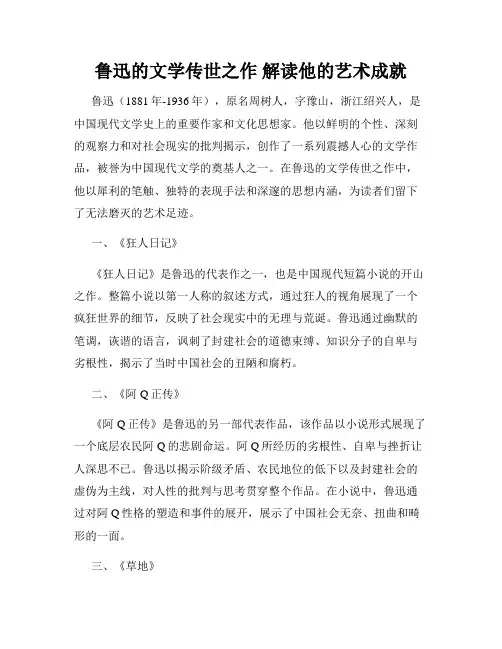 鲁迅的文学传世之作 解读他的艺术成就

鲁迅（1881年-1936年），原名周树人，字豫山，浙江绍兴人，是中国现代文学史上的重要作家和文化思想家。他以鲜明的个性、深刻的观察力和对社会现实的批判揭示，创作了一系列震撼人心的文学作品，被誉为中国现代文学的奠基人之一。在鲁迅的文学传世之作中，他以犀利的笔触、独特的表现手法和深邃的思想内涵，为读者们留下了无法磨灭的艺术足迹。

一、《狂人日记》

《狂人日记》是鲁迅的代表作之一，也是中国现代短篇小说的开山之作。整篇小说以第一人称的叙述方式，通过狂人的视角展现了一个疯狂世界的细节，反映了社会现实中的无理与荒诞。鲁迅通过幽默的笔调，诙谐的语言，讽刺了封建社会的道德束缚、知识分子的自卑与劣根性，揭示了当时中国社会的丑陋和腐朽。

二、《阿Q正传》

《阿Q正传》是鲁迅的另一部代表作品，该作品以小说形式展现了一个底层农民阿Q的悲剧命运。阿Q所经历的劣根性、自卑与挫折让人深思不已。鲁迅以揭示阶级矛盾、农民地位的低下以及封建社会的虚伪为主线，对人性的批判与思考贯穿整个作品。在小说中，鲁迅通过对阿Q性格的塑造和事件的展开，展示了中国社会无奈、扭曲和畸形的一面。

三、《草地》